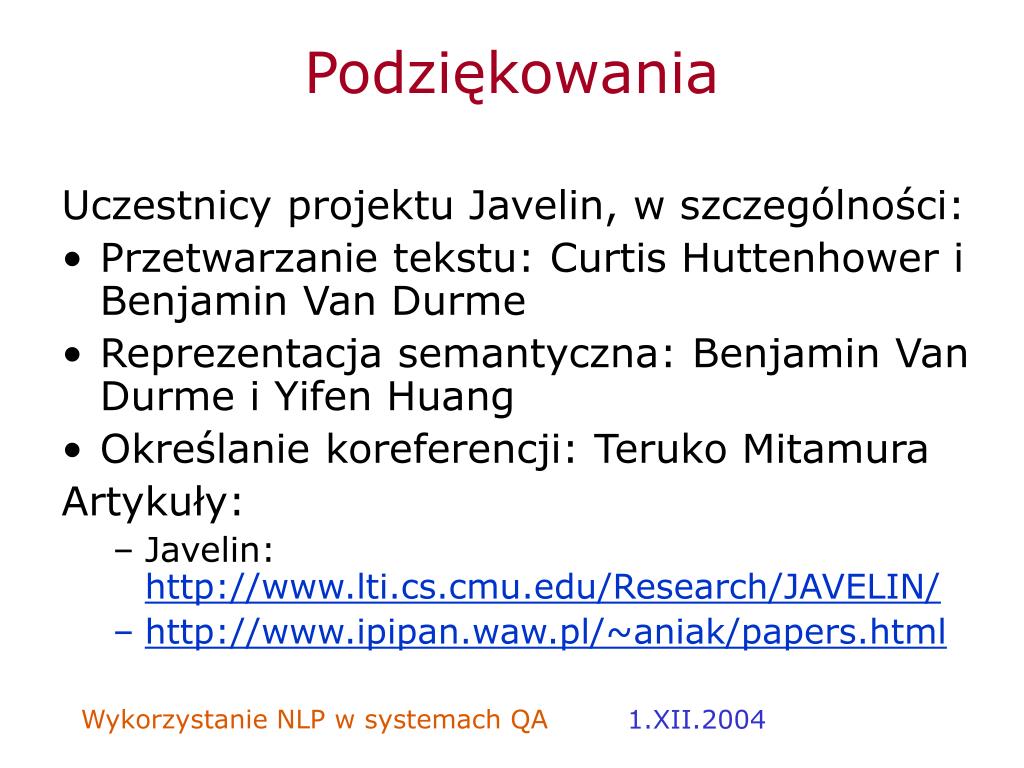 Podziękowania

Uczestnicy projektu Javelin, w szczególności:

• Przetwarzanie tekstu: Curtis Huttenhower i Benjamin Van Durme
• Reprezentacja semantyczna: Benjamin Van Durme i Yifen Huang
• Określanie koreferencji: Teruko Mitamura

Artykuły:
– Javelin: http://www.lti.cs.cmu.edu/Research/JAVELIN/
– http://www.ipipan.waw.pl/~aniak/papers.html

Wykorzystanie NLP w systemach QA 1.XII.2004